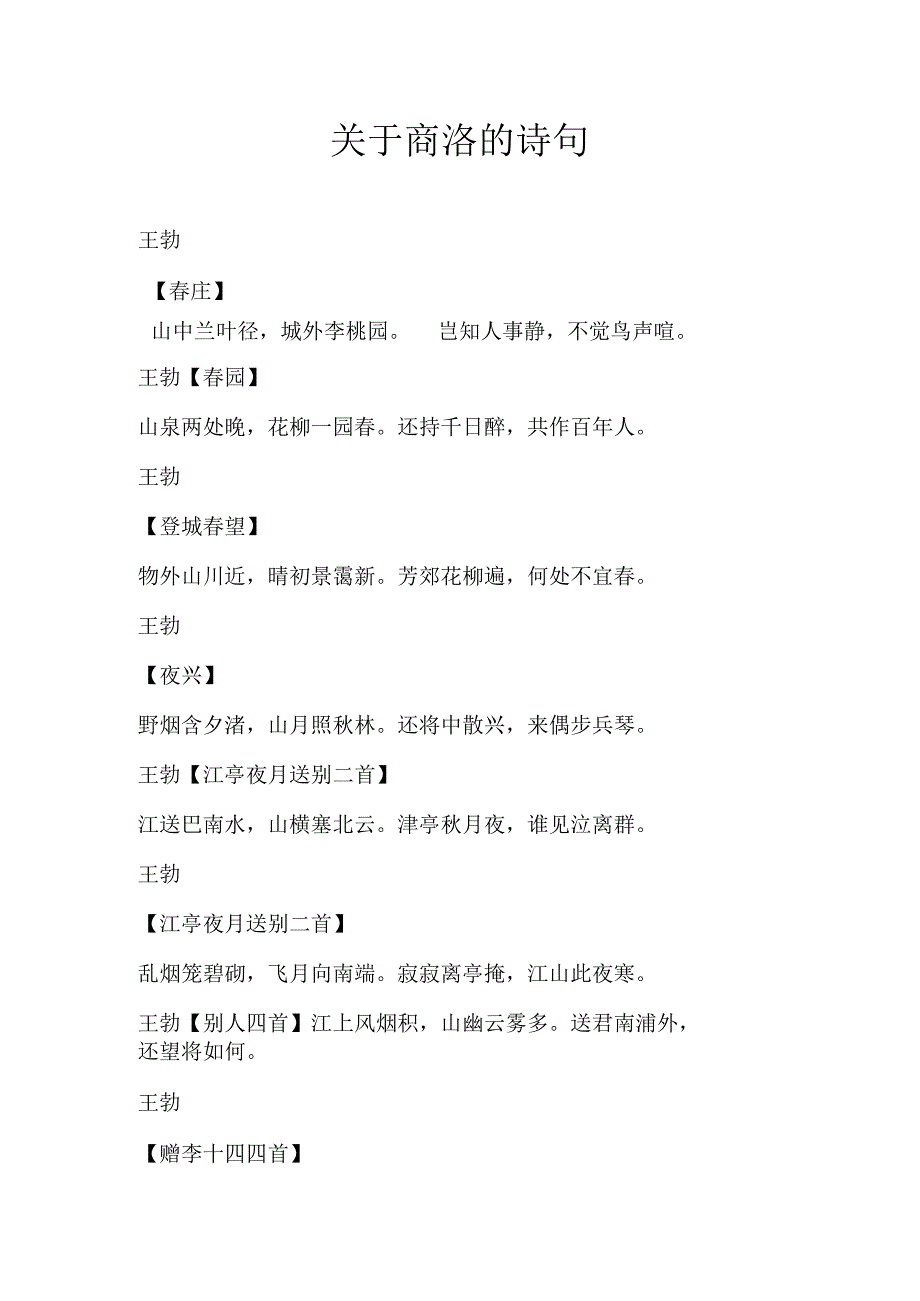 关于商洛的诗句

王勃

【春庄】

山中兰叶径，城外李桃园。　岂知人事静，不觉鸟声喧。

王勃【春园】

山泉两处晚，花柳一园春。还持千日醉，共作百年人。

王勃

【登城春望】

物外山川近，晴初景霭新。芳郊花柳遍，何处不宜春。

王勃

【夜兴】

野烟含夕渚，山月照秋林。还将中散兴，来偶步兵琴。

王勃【江亭夜月送别二首】

江送巴南水，山横塞北云。津亭秋月夜，谁见泣离群。

王勃

【江亭夜月送别二首】

乱烟笼碧砌，飞月向南端。寂寂离亭掩，江山此夜寒。

王勃【别人四首】江上风烟积，山幽云雾多。送君南浦外，还望将如何。

王勃

【赠李十四四首】